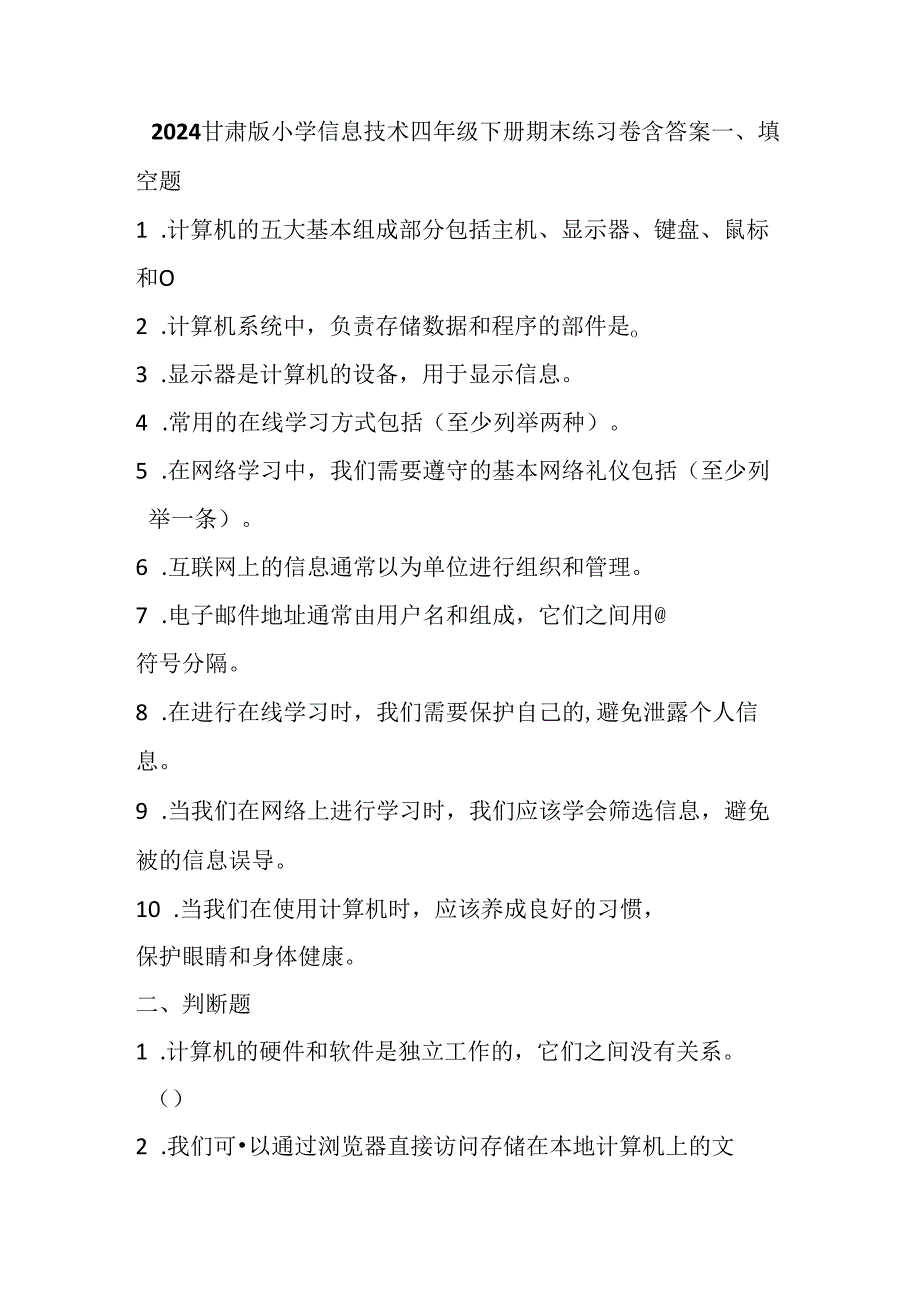 2024甘肃版小学信息技术四年级下册期末练习卷含答案一、填空题

1 .计算机的五大基本组成部分包括主机、显示器、键盘、鼠标和O

2 .计算机系统中，负责存储数据和程序的部件是。

3 .显示器是计算机的设备，用于显示信息。

4 .常用的在线学习方式包括（至少列举两种）。

5 .在网络学习中，我们需要遵守的基本网络礼仪包括（至少列举一条）。

6 .互联网上的信息通常以为单位进行组织和管理。

7 .电子邮件地址通常由用户名和组成，它们之间用@符号分隔。

8 .在进行在线学习时，我们需要保护自己的，避免泄露个人信息。

9 .当我们在网络上进行学习时，我们应该学会筛选信息，避免被的信息误导。

10 .当我们在使用计算机时，应该养成良好的习惯，保护眼睛和身体健康。

二、判断题

1 .计算机的硬件和软件是独立工作的，它们之间没有关系。（）

2 .我们可•以通过浏览器直接访问存储在本地计算机上的文